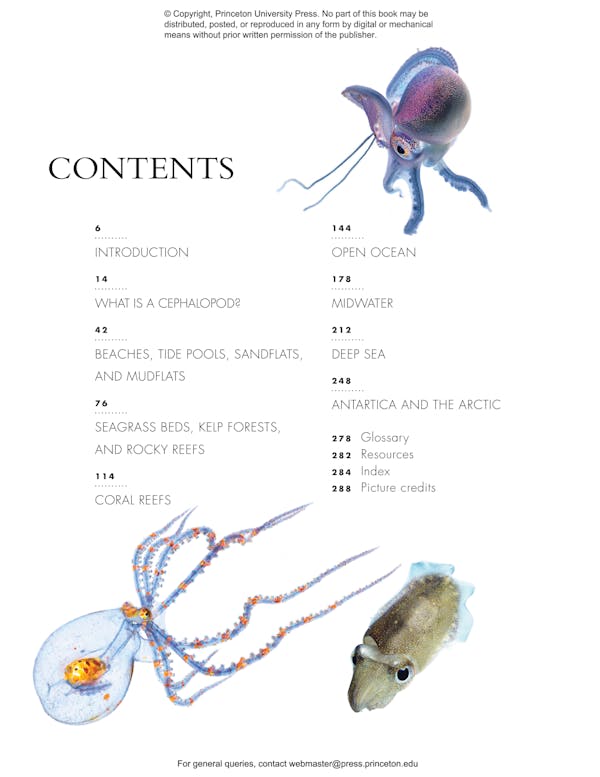 © Copyright, Princeton University Press. No part of this book may be distributed, posted, or reproduced in any form by digital or mechanical means without prior written permission of the publisher.

CONTENTS

6
INTRODUCTION

14
WHAT IS A CEPHALOPOD?

42
BEACHES, TIDE POOLS, SANDFLATS, AND MUDFLATS

76
SEAGRASS BEDS, KELP FORESTS, AND ROCKY REEFS

114
CORAL REEFS

144
OPEN OCEAN

178
MIDWATER

212
DEEP SEA

248
ANTARTICA AND THE ARCTIC

278 Glossary
282 Resources
284 Index
288 Picture credits

For general queries, contact webmaster@press.princeton.edu